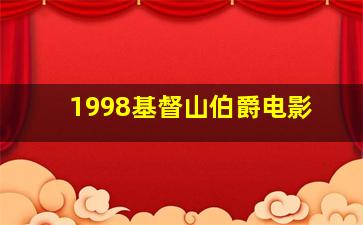 1998基督山伯爵电影